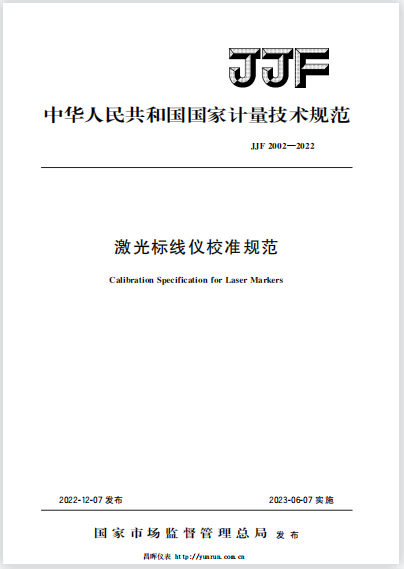 JJF

中华人民共和国国家计量技术规范

JJF 2002—2022

激光标线仪校准规范

Calibration Specification for Laser Markers

2022-12-07 发布

2023-06-07 实施

国家市场监督管理总局 发布

昌晖仪表 http://yunrun.com.cn